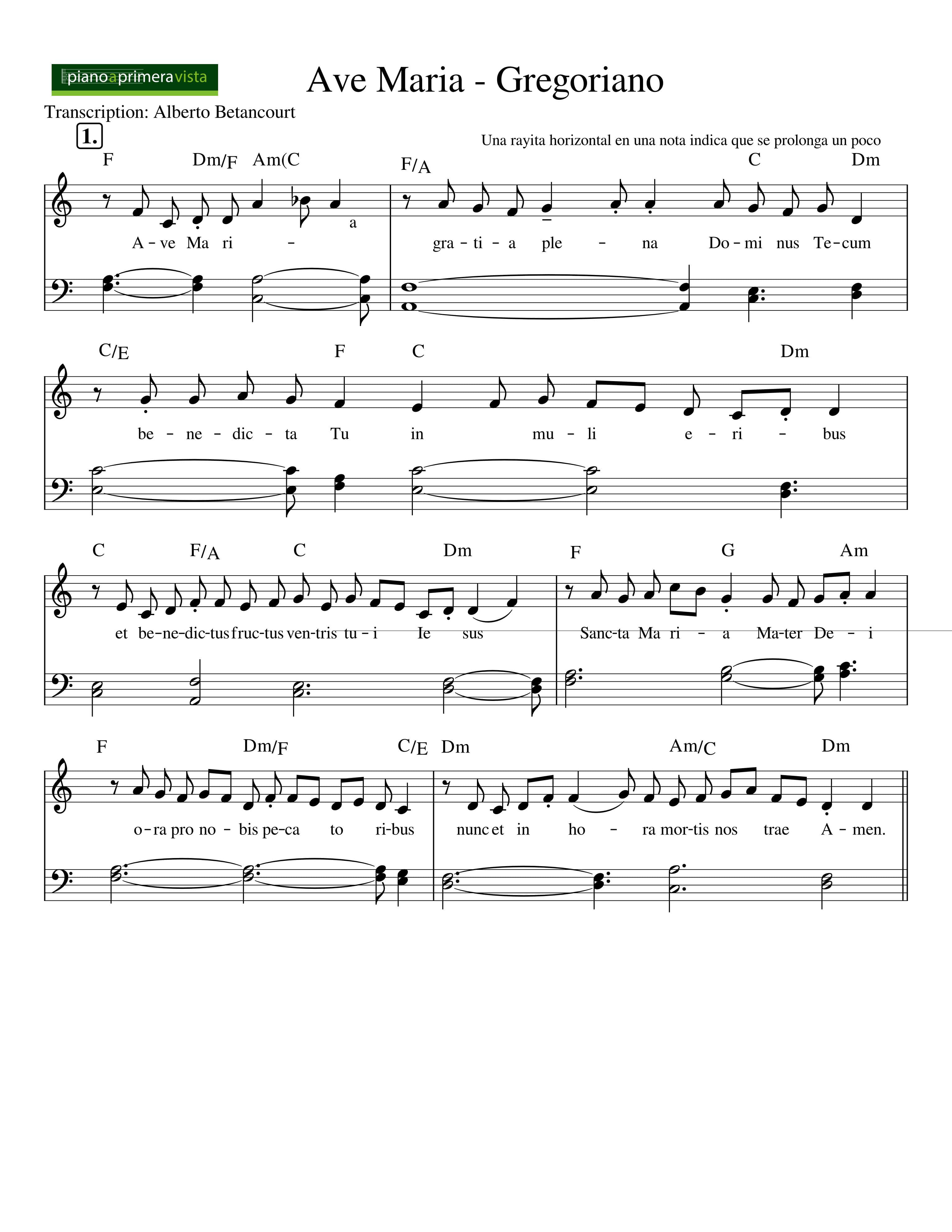 pianoaprimeravista

Ave Maria - Gregoriano

Transcription: Alberto Betancourt

1.

Una rayita horizontal en una nota indica que se prolonga un poco

F Dm/F Am(C F/A C Dm

A - ve Ma ri - a gra - ti - a ple - na Do - mi nus Te - cum

C/E F C Dm

be - ne - dic - ta Tu in mu - li e - ri - bus

C F/A C Dm F G Am

et be-ne-dic-tus fruc-tus ven-tris tu - i Ie sus Sanc-ta Ma ri - a Ma-ter De - i

F Dm/F C/E Dm Am/C Dm

o - ra pro no - bis pe-ca to ri-bus nunc et in ho - ra mor-tis nos trae A - men.